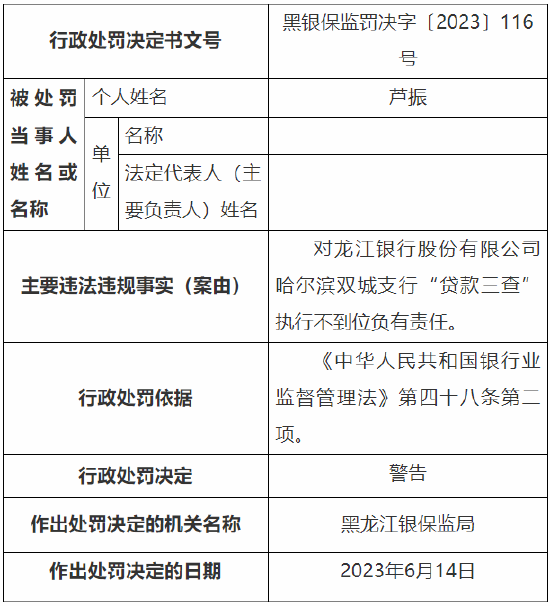 | 行政处罚决定书文号 | | | 黑银保监罚决字〔2023〕116号 |
|---|---|---|---|
| 被处罚当事人姓名或名称 | 个人姓名 | | 芦振 |
| | 单位 | 名称 | |
| | | 法定代表人（主要负责人）姓名 | |
| 主要违法违规事实（案由） | | | 对龙江银行股份有限公司哈尔滨双城支行“贷款三查”执行不到位负有责任。 |
| 行政处罚依据 | | | 《中华人民共和国银行业监督管理法》第四十八条第二项。 |
| 行政处罚决定 | | | 警告 |
| 作出处罚决定的机关名称 | | | 黑龙江银保监局 |
| 作出处罚决定的日期 | | | 2023年6月14日 |